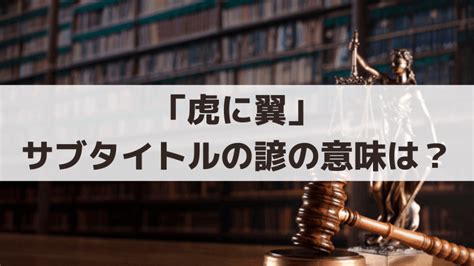 「虎に翼」
サブタイトルの諺の意味は？